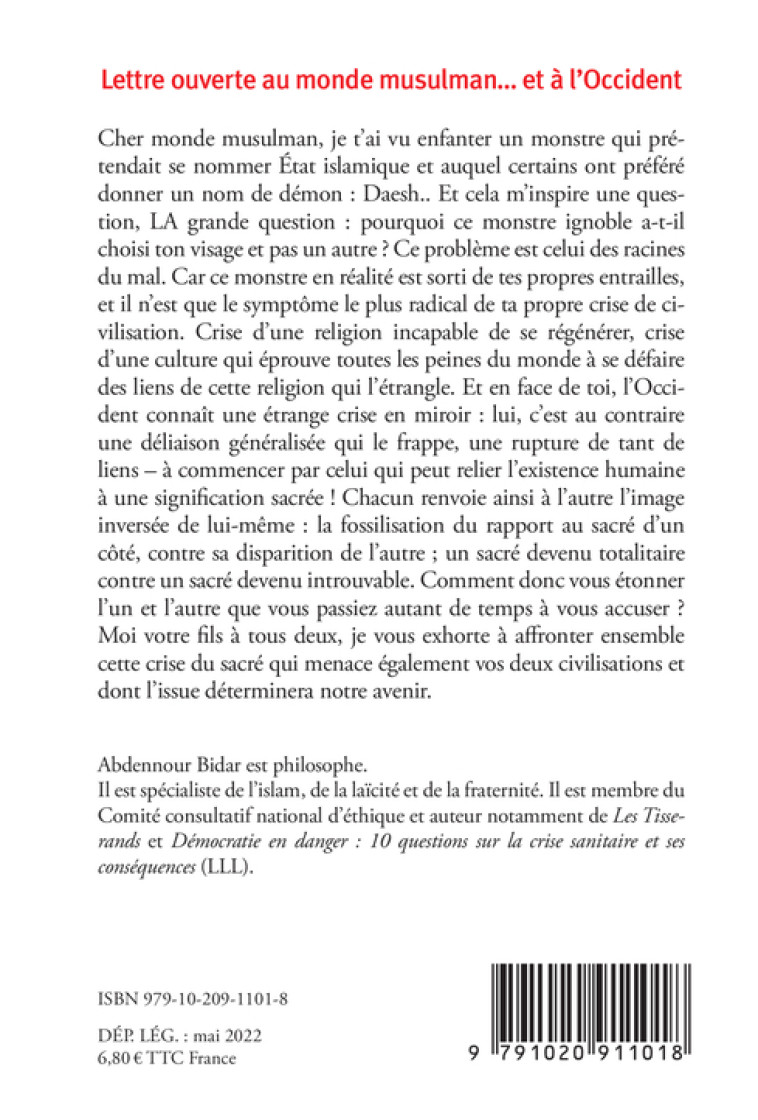 Lettre ouverte au monde musulman... et à l'Occident

Cher monde musulman, je t'ai vu enfanter un monstre qui prétendait se nommer État islamique et auquel certains ont préféré donner un nom de démon : Daesh.. Et cela m'inspire une question, LA grande question : pourquoi ce monstre ignoble a-t-il choisi ton visage et pas un autre ? Ce problème est celui des racines du mal. Car ce monstre en réalité est sorti de tes propres entrailles, et il n'est que le symptôme le plus radical de ta propre crise de civilisation. Crise d'une religion incapable de se régénérer, crise d'une culture qui éprouve toutes les peines du monde à se défaire des liens de cette religion qui l'étrangle. Et en face de toi, l'Occident connaît une étrange crise en miroir : lui, c'est au contraire une déliaison généralisée qui le frappe, une rupture de tant de liens – à commencer par celui qui peut relier l'existence humaine à une signification sacrée ! Chacun renvoie ainsi à l'autre l'image inversée de lui-même : la fossilisation du rapport au sacré d'un côté, contre sa disparition de l'autre ; un sacré devenu totalitaire contre un sacré devenu introuvable. Comment donc vous étonner l'un et l'autre que vous passiez autant de temps à vous accuser ? Moi votre fils à tous deux, je vous exhorte à affronter ensemble cette crise du sacré qui menace également vos deux civilisations et dont l'issue déterminera notre avenir.

Abdennour Bidar est philosophe.
Il est spécialiste de l'islam, de la laïcité et de la fraternité. Il est membre du Comité consultatif national d'éthique et auteur notamment de Les Tisserands et Démocratie en danger : 10 questions sur la crise sanitaire et ses conséquences (LLL).

ISBN 979-10-209-1101-8

DÉP. LÉG. : mai 2022
6,80 € TTC France

9 791020 911018